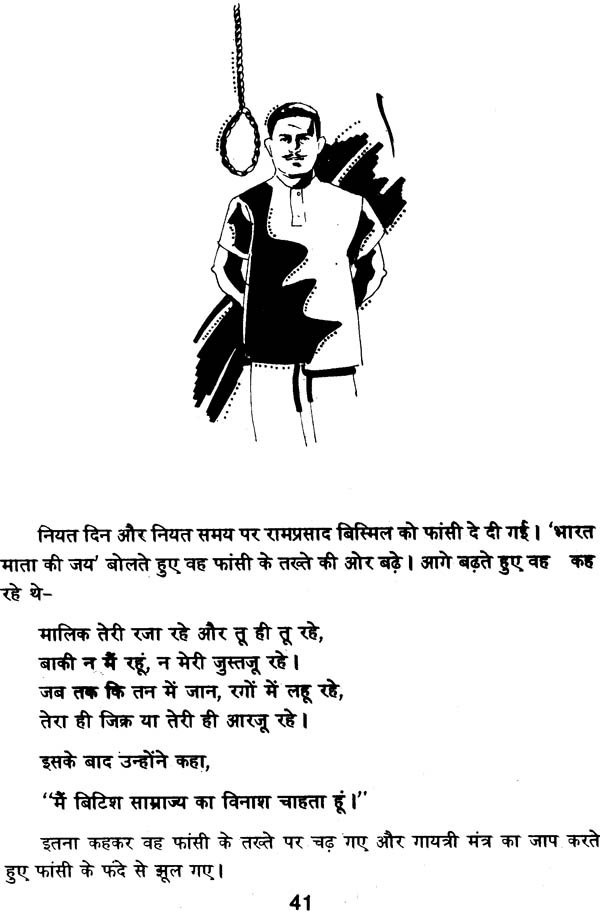 नियत दिन और नियत समय पर रामप्रसाद बिस्मिल को फांसी दे दी गई। 'भारत माता की जय' बोलते हुए वह फांसी के तख्ते की ओर बढ़े। आगे बढ़ते हुए वह कह रहे थे-

मालिक तेरी रजा रहे और तू ही तू रहे,
बाकी न मैं रहूं, न मेरी जुस्तजू रहे।
जब तक कि तन में जान, रगों में लहू रहे,
तेरा ही जिक्र या तेरी ही आरजू रहे।

इसके बाद उन्होंने कहा,

"मैं बिटिश साम्राज्य का विनाश चाहता हूं।"

इतना कहकर वह फांसी के तख्ते पर चढ़ गए और गायत्री मंत्र का जाप करते हुए फांसी के फंदे से झूल गए।

41